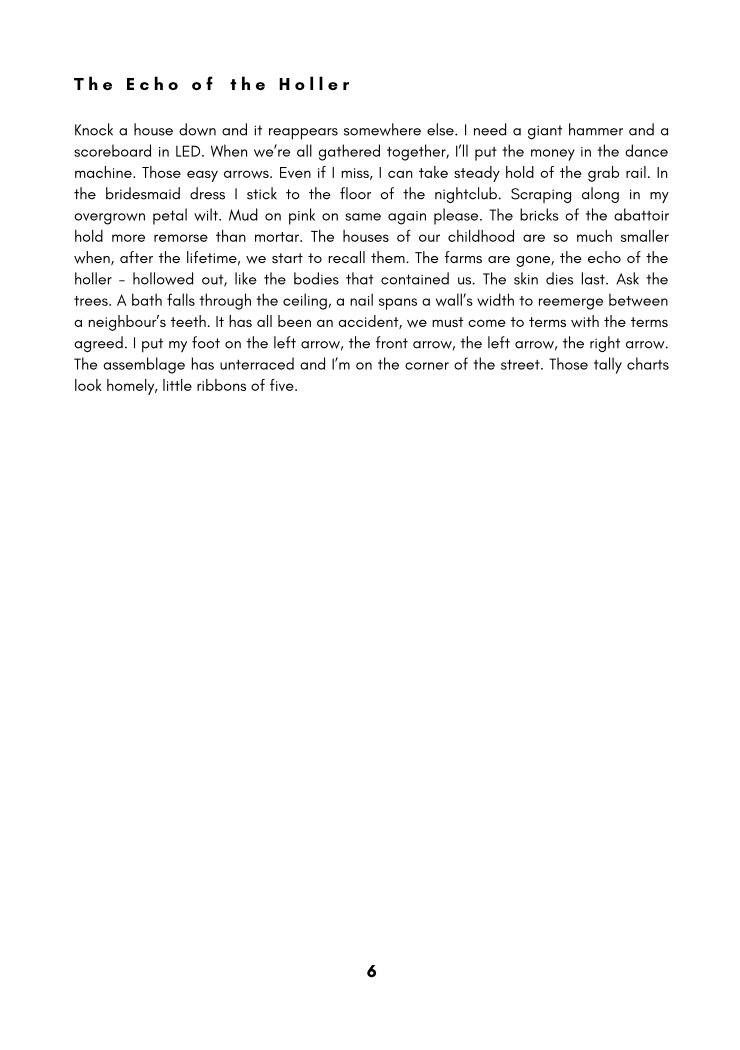 The Echo of the Holler

Knock a house down and it reappears somewhere else. I need a giant hammer and a scoreboard in LED. When we're all gathered together, I'll put the money in the dance machine. Those easy arrows. Even if I miss, I can take steady hold of the grab rail. In the bridesmaid dress I stick to the floor of the nightclub. Scraping along in my overgrown petal wilt. Mud on pink on same again please. The bricks of the abattoir hold more remorse than mortar. The houses of our childhood are so much smaller when, after the lifetime, we start to recall them. The farms are gone, the echo of the holler – hollowed out, like the bodies that contained us. The skin dies last. Ask the trees. A bath falls through the ceiling, a nail spans a wall's width to reemerge between a neighbour's teeth. It has all been an accident, we must come to terms with the terms agreed. I put my foot on the left arrow, the front arrow, the left arrow, the right arrow. The assemblage has unterraced and I'm on the corner of the street. Those tally charts look homely, little ribbons of five.

6